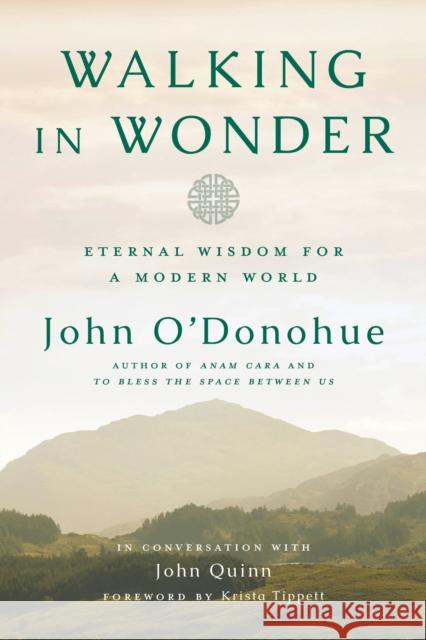 WALKING IN WONDER

ETERNAL WISDOM FOR A MODERN WORLD

John O'Donohue

AUTHOR OF ANAM CARA AND TO BLESS THE SPACE BETWEEN US

IN CONVERSATION WITH
John Quinn
FOREWORD BY Krista Tippett